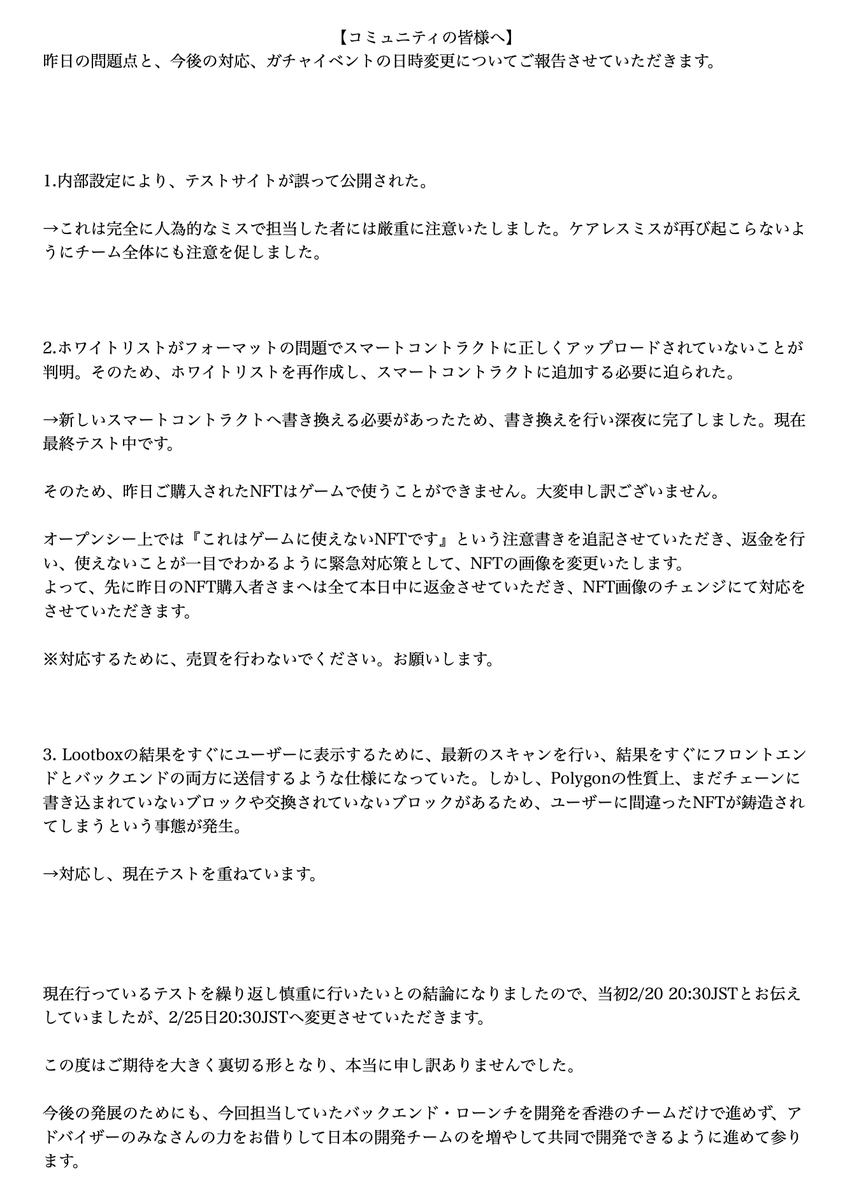 【コミュニティの皆様へ】
昨日の問題点と、今後の対応、ガチャイベントの日時変更についてご報告させていただきます。

1.内部設定により、テストサイトが誤って公開された。

→これは完全に人為的なミスで担当した者には厳重に注意いたしました。ケアレスミスが再び起こらないようにチーム全体にも注意を促しました。

2.ホワイトリストがフォーマットの問題でスマートコントラクトに正しくアップロードされていないことが判明。そのため、ホワイトリストを再作成し、スマートコントラクトに追加する必要に迫られた。

→新しいスマートコントラクトへ書き換える必要があったため、書き換えを行い深夜に完了しました。現在最終テスト中です。

そのため、昨日ご購入されたNFTはゲームで使うことができません。大変申し訳ございません。

オープンシー上では『これはゲームに使えないNFTです』という注意書きを追記させていただき、返金を行い、使えないことが一目でわかるように緊急対応策として、NFTの画像を変更いたします。
よって、先に昨日のNFT購入者さまへは全て本日中に返金させていただき、NFT画像のチェンジにて対応をさせていただきます。

※対応するために、売買を行わないでください。お願いします。

3. Lootboxの結果をすぐにユーザーに表示するために、最新のスキャンを行い、結果をすぐにフロントエンドとバックエンドの両方に送信するような仕様になっていた。しかし、Polygonの性質上、まだチェーンに書き込まれていないブロックや交換されていないブロックがあるため、ユーザーに間違ったNFTが鋳造されてしまうという事態が発生。

→対応し、現在テストを重ねています。

現在行っているテストを繰り返し慎重に行いたいとの結論になりましたので、当初2/20 20:30JSTとお伝えしていましたが、2/25日20:30JSTへ変更させていただきます。

この度はご期待を大きく裏切る形となり、本当に申し訳ありませんでした。

今後の発展のためにも、今回担当していたバックエンド・ローンチを開発を香港のチームだけで進めず、アドバイザーのみなさんの力をお借りして日本の開発チームのを増やして共同で開発できるように進めて参ります。